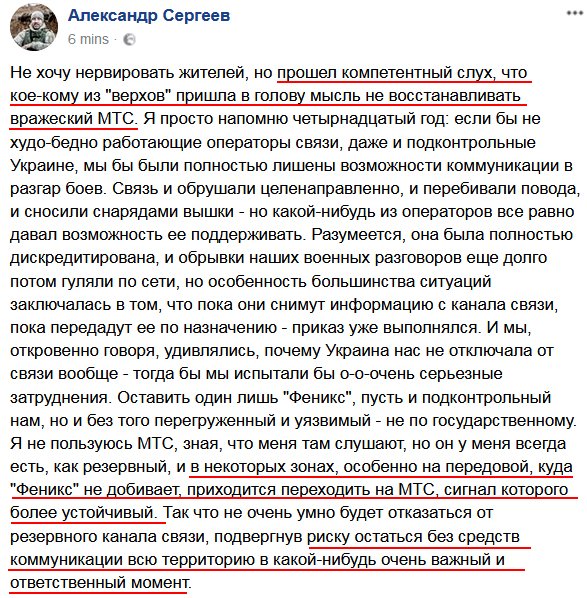 Александр Сергеев
6 mins ·

Не хочу нервировать жителей, но прошел компетентный слух, что кое-кому из "верхов" пришла в голову мысль не восстанавливать вражеский МТС. Я просто напомню четырнадцатый год: если бы не худо-бедно работающие операторы связи, даже и подконтрольные Украине, мы бы были полностью лишены возможности коммуникации в разгар боев. Связь и обрушали целенаправленно, и перебивали повода, и сносили снарядами вышки - но какой-нибудь из операторов все равно давал возможность ее поддерживать. Разумеется, она была полностью дискредитирована, и обрывки наших военных разговоров еще долго потом гуляли по сети, но особенность большинства ситуаций заключалась в том, что пока они снимут информацию с канала связи, пока передадут ее по назначению - приказ уже выполнялся. И мы, откровенно говоря, удивлялись, почему Украина нас не отключала от связи вообще - тогда бы мы испытали бы о-о-очень серьезные затруднения. Оставить один лишь "Феникс", пусть и подконтрольный нам, но и без того перегруженный и уязвимый - не по государственному. Я не пользуюсь МТС, зная, что меня там слушают, но он у меня всегда есть, как резервный, и в некоторых зонах, особенно на передовой, куда "Феникс" не добивает, приходится переходить на МТС, сигнал которого более устойчивый. Так что не очень умно будет отказаться от резервного канала связи, подвергнув риску остаться без средств коммуникации всю территорию в какой-нибудь очень важный и ответственный момент.